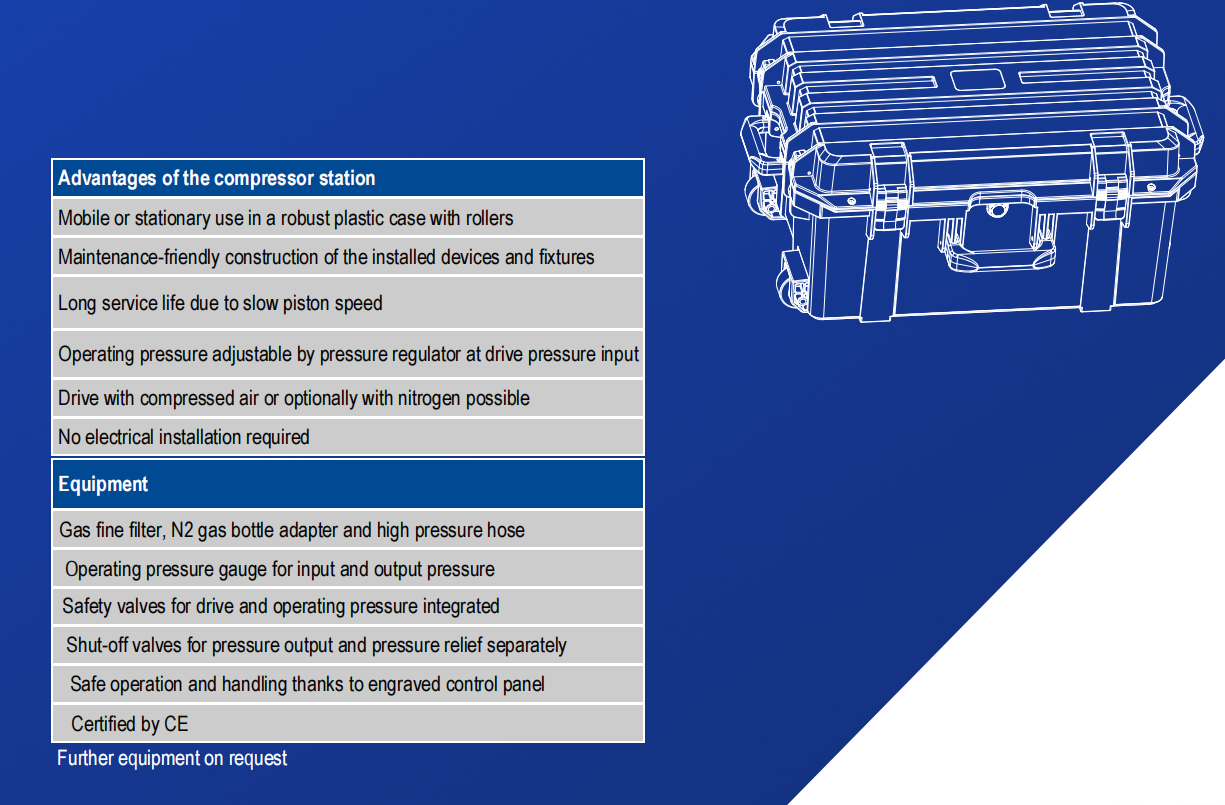 | Advantages of the compressor station |
|---|
| Mobile or stationary use in a robust plastic case with rollers |
| Maintenance-friendly construction of the installed devices and fixtures |
| Long service life due to slow piston speed |
| Operating pressure adjustable by pressure regulator at drive pressure input |
| Drive with compressed air or optionally with nitrogen possible |
| No electrical installation required |

| Equipment |
|---|
| Gas fine filter, N2 gas bottle adapter and high pressure hose |
| Operating pressure gauge for input and output pressure |
| Safety valves for drive and operating pressure integrated |
| Shut-off valves for pressure output and pressure relief separately |
| Safe operation and handling thanks to engraved control panel |
| Certified by CE |

Further equipment on request